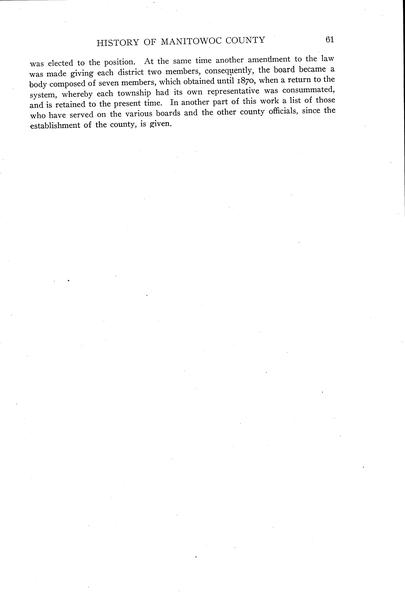 HISTORY OF MANITOWOC COUNTY 61

was elected to the position. At the same time another amendment to the law was made giving each district two members, consequently, the board became a body composed of seven members, which obtained until 1870, when a return to the system, whereby each township had its own representative was consummated, and is retained to the present time. In another part of this work a list of those who have served on the various boards and the other county officials, since the establishment of the county, is given.